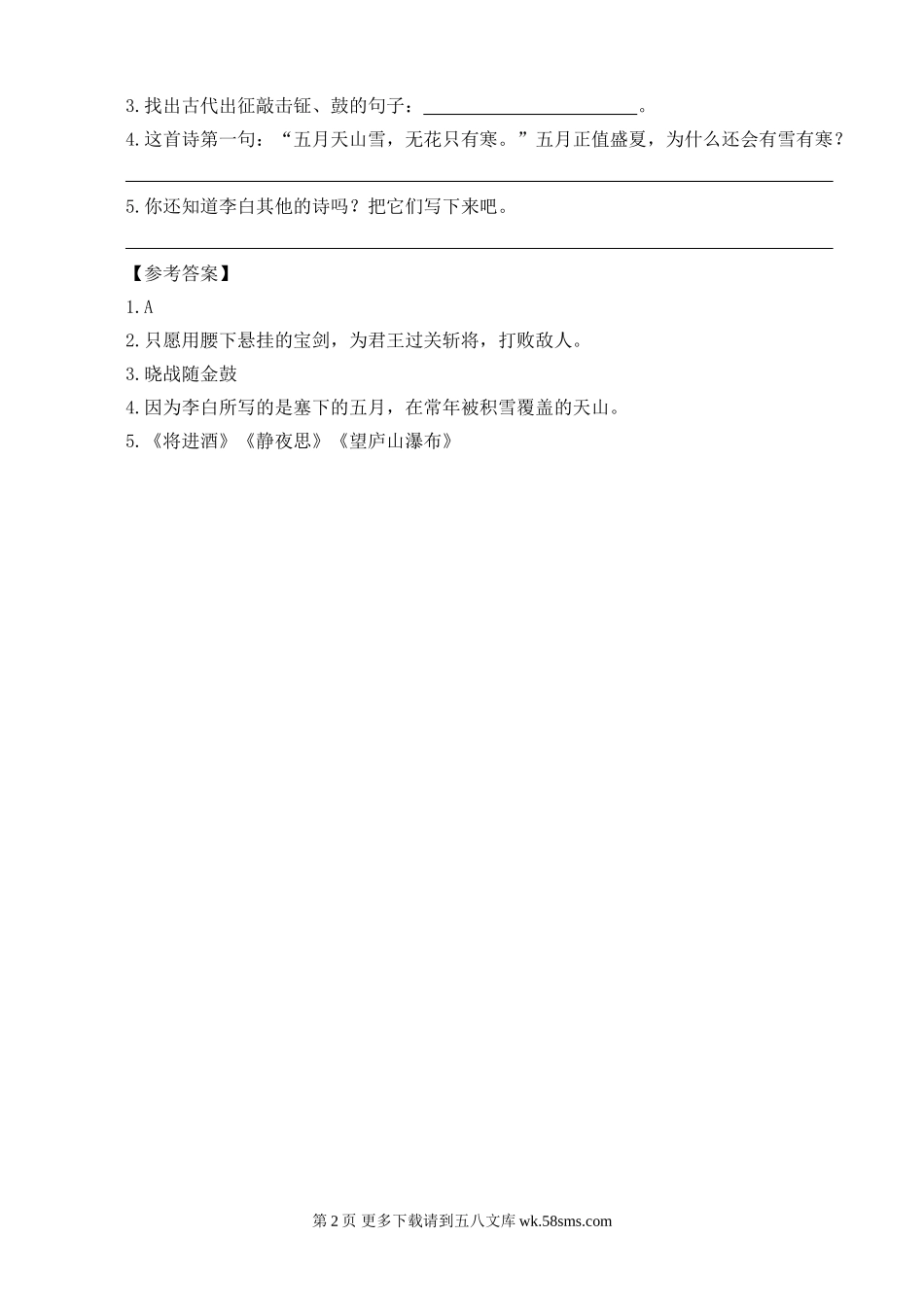 3.找出古代出征敲击钲、鼓的句子：____。

4.这首诗第一句：“五月天山雪，无花只有寒。”五月正值盛夏，为什么还会有雪有寒？

____

5.你还知道李白其他的诗吗？把它们写下来吧。

____

【参考答案】

1.A

2.只愿用腰下悬挂的宝剑，为君王过关斩将，打败敌人。

3.晓战随金鼓

4.因为李白所写的是塞下的五月，在常年被积雪覆盖的天山。

5.《将进酒》《静夜思》《望庐山瀑布》

第2页 更多下载请到五八文库wk.58sms.com